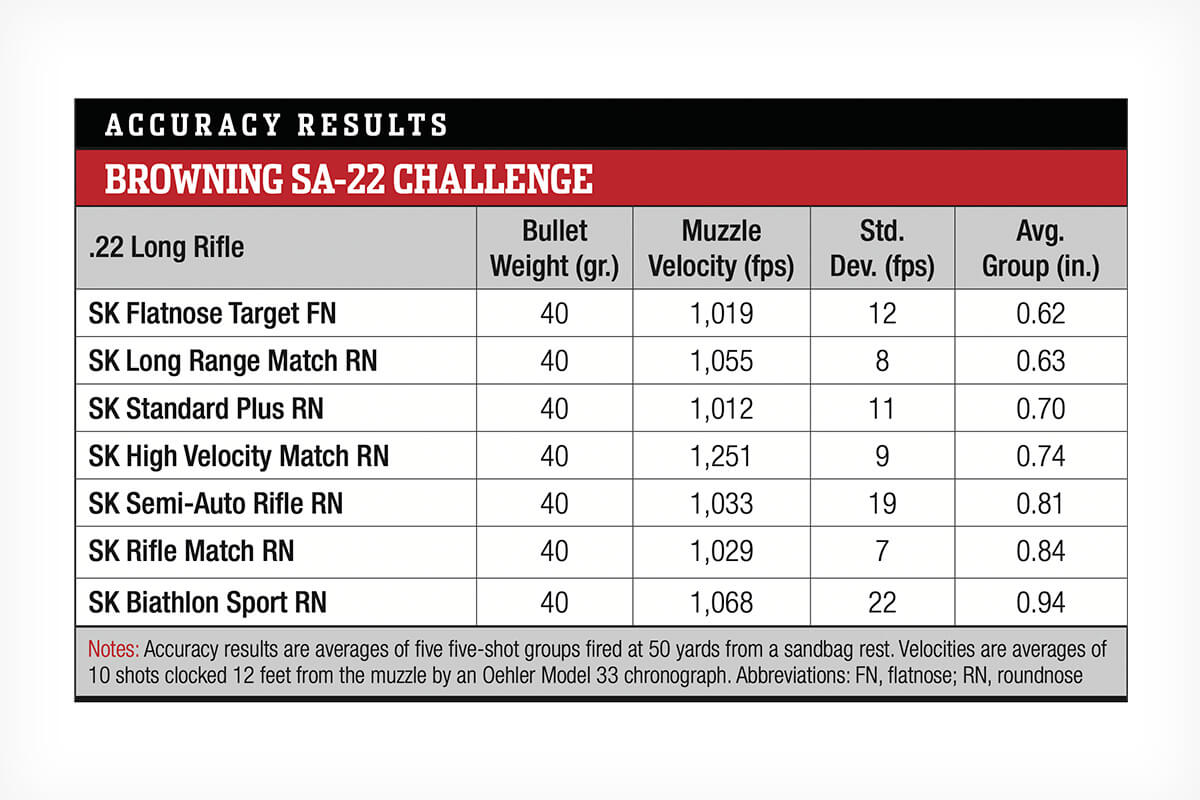 ACCURACY RESULTS

BROWNING SA-22 CHALLENGE

| .22 Long Rifle | Bullet Weight (gr.) | Muzzle Velocity (fps) | Std. Dev. (fps) | Avg. Group (in.) |
|---|---|---|---|---|
| SK Flatnose Target FN | 40 | 1,019 | 12 | 0.62 |
| SK Long Range Match RN | 40 | 1,055 | 8 | 0.63 |
| SK Standard Plus RN | 40 | 1,012 | 11 | 0.70 |
| SK High Velocity Match RN | 40 | 1,251 | 9 | 0.74 |
| SK Semi-Auto Rifle RN | 40 | 1,033 | 19 | 0.81 |
| SK Rifle Match RN | 40 | 1,029 | 7 | 0.84 |
| SK Biathlon Sport RN | 40 | 1,068 | 22 | 0.94 |

Notes: Accuracy results are averages of five five-shot groups fired at 50 yards from a sandbag rest. Velocities are averages of 10 shots clocked 12 feet from the muzzle by an Oehler Model 33 chronograph. Abbreviations: FN, flatnose; RN, roundnose